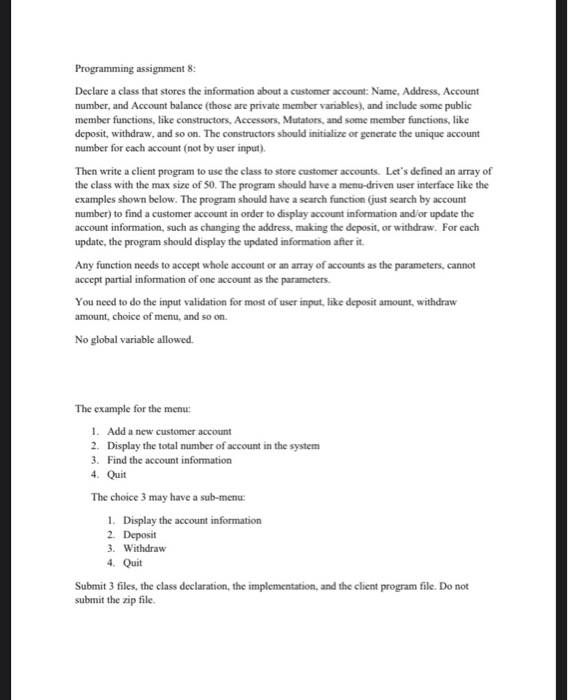 Programming assignment 8:

Declare a class that stores the information about a customer account: Name, Address, Account number, and Account balance (those are private member variables), and include some public member functions, like constructors, Accessors, Mutators, and some member functions, like deposit, withdraw, and so on. The constructors should initialize or generate the unique account number for each account (not by user input).

Then write a client program to use the class to store customer accounts. Let's defined an array of the class with the max size of 50. The program should have a menu-driven user interface like the examples shown below. The program should have a search function (just search by account number) to find a customer account in order to display account information and/or update the account information, such as changing the address, making the deposit, or withdraw. For each update, the program should display the updated information after it.

Any function needs to accept whole account or an array of accounts as the parameters, cannot accept partial information of one account as the parameters.

You need to do the input validation for most of user input, like deposit amount, withdraw amount, choice of menu, and so on.

No global variable allowed.

The example for the menu:

1. Add a new customer account
2. Display the total number of account in the system
3. Find the account information
4. Quit

The choice 3 may have a sub-menu:

1. Display the account information
2. Deposit
3. Withdraw
4. Quit

Submit 3 files, the class declaration, the implementation, and the client program file. Do not submit the zip file.